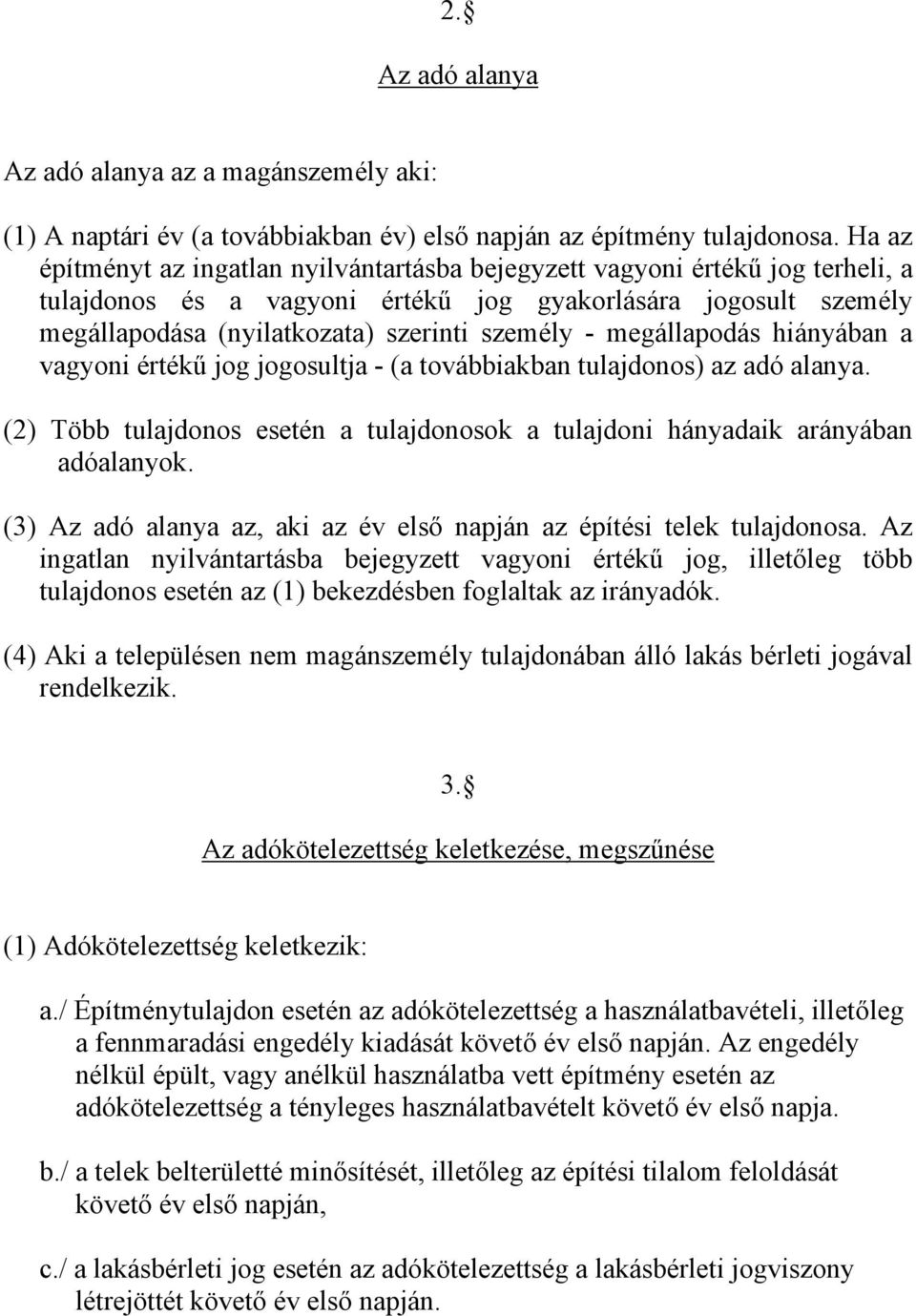 2.§

Az adó alanya

Az adó alanya az a magánszemély aki:

(1) A naptári év (a továbbiakban év) első napján az építmény tulajdonosa. Ha az építményt az ingatlan nyilvántartásba bejegyzett vagyoni értékű jog terheli, a tulajdonos és a vagyoni értékű jog gyakorlására jogosult személy megállapodása (nyilatkozata) szerinti személy - megállapodás hiányában a vagyoni értékű jog jogosultja - (a továbbiakban tulajdonos) az adó alanya.

(2) Több tulajdonos esetén a tulajdonosok a tulajdoni hányadaik arányában adóalanyok.

(3) Az adó alanya az, aki az év első napján az építési telek tulajdonosa. Az ingatlan nyilvántartásba bejegyzett vagyoni értékű jog, illetőleg több tulajdonos esetén az (1) bekezdésben foglaltak az irányadók.

(4) Aki a településen nem magánszemély tulajdonában álló lakás bérleti jogával rendelkezik.

3.§

Az adókötelezettség keletkezése, megszűnése

(1) Adókötelezettség keletkezik:

a./ Építménytulajdon esetén az adókötelezettség a használatbavételi, illetőleg a fennmaradási engedély kiadását követő év első napján. Az engedély nélkül épült, vagy anélkül használatba vett építmény esetén az adókötelezettség a tényleges használatbavételt követő év első napja.

b./ a telek belterületté minősítését, illetőleg az építési tilalom feloldását követő év első napján,

c./ a lakásbérleti jog esetén az adókötelezettség a lakásbérleti jogviszony létrejöttét követő év első napján.